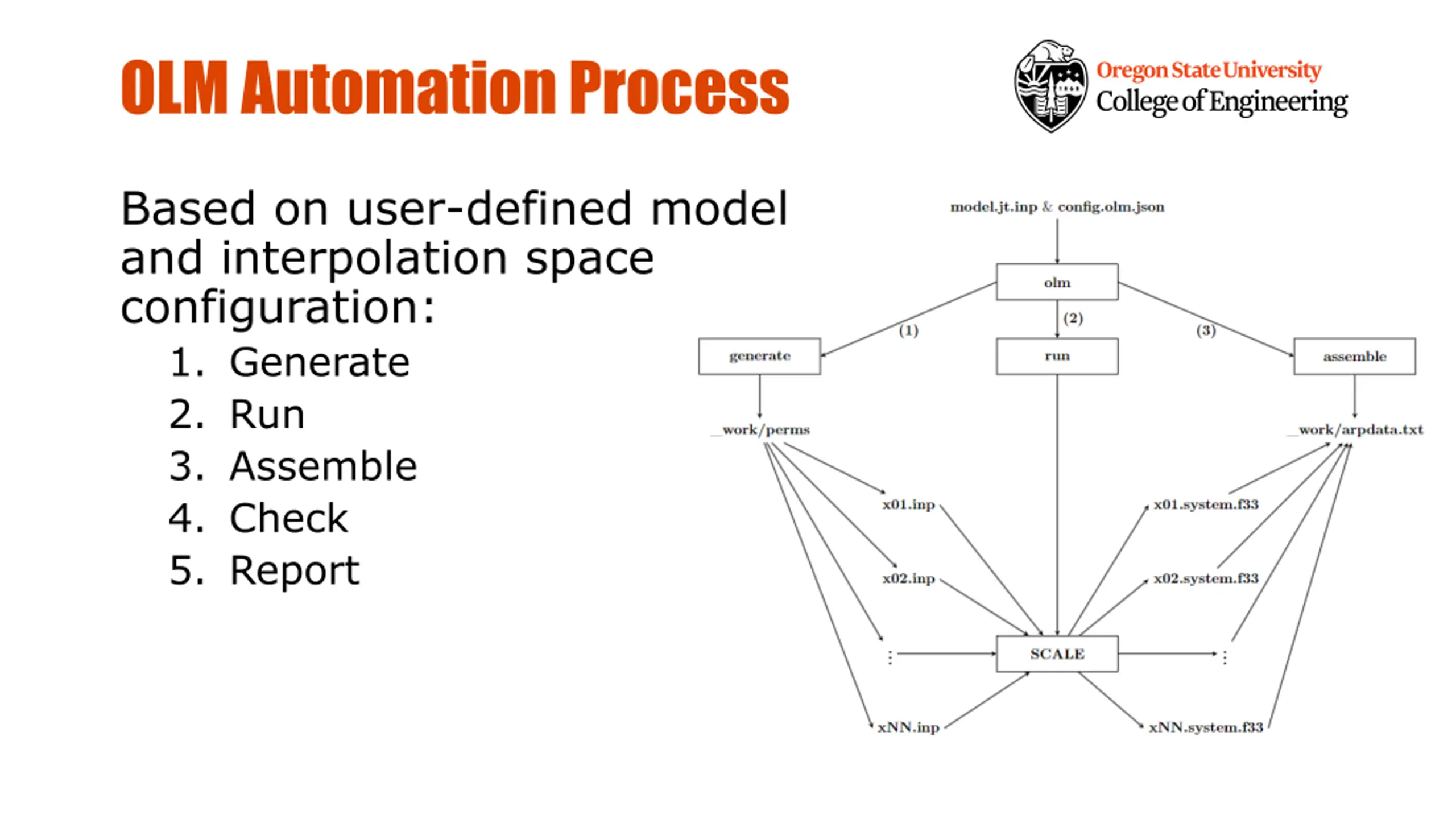 OLM Automation Process

Oregon State University
College of Engineering

Based on user-defined model and interpolation space configuration:

1. Generate
2. Run
3. Assemble
4. Check
5. Report

model.jt.inp & config.olm.json

olm

(1)

(2)

(3)

generate

run

assemble

_work/perms

_work/arpdata.txt

x01.inp

x02.inp

⋮

xNN.inp

SCALE

x01.system.f33

x02.system.f33

⋮

xNN.system.f33